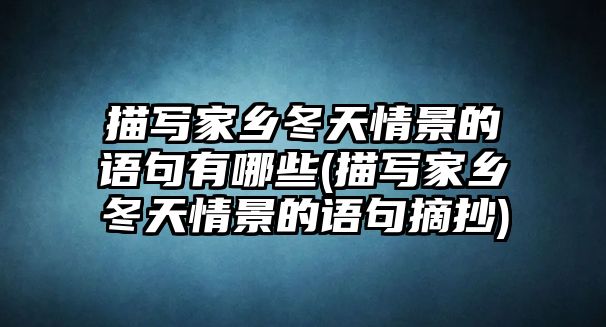 描写家乡冬天情景的语句有哪些(描写家乡冬天情景的语句摘抄)